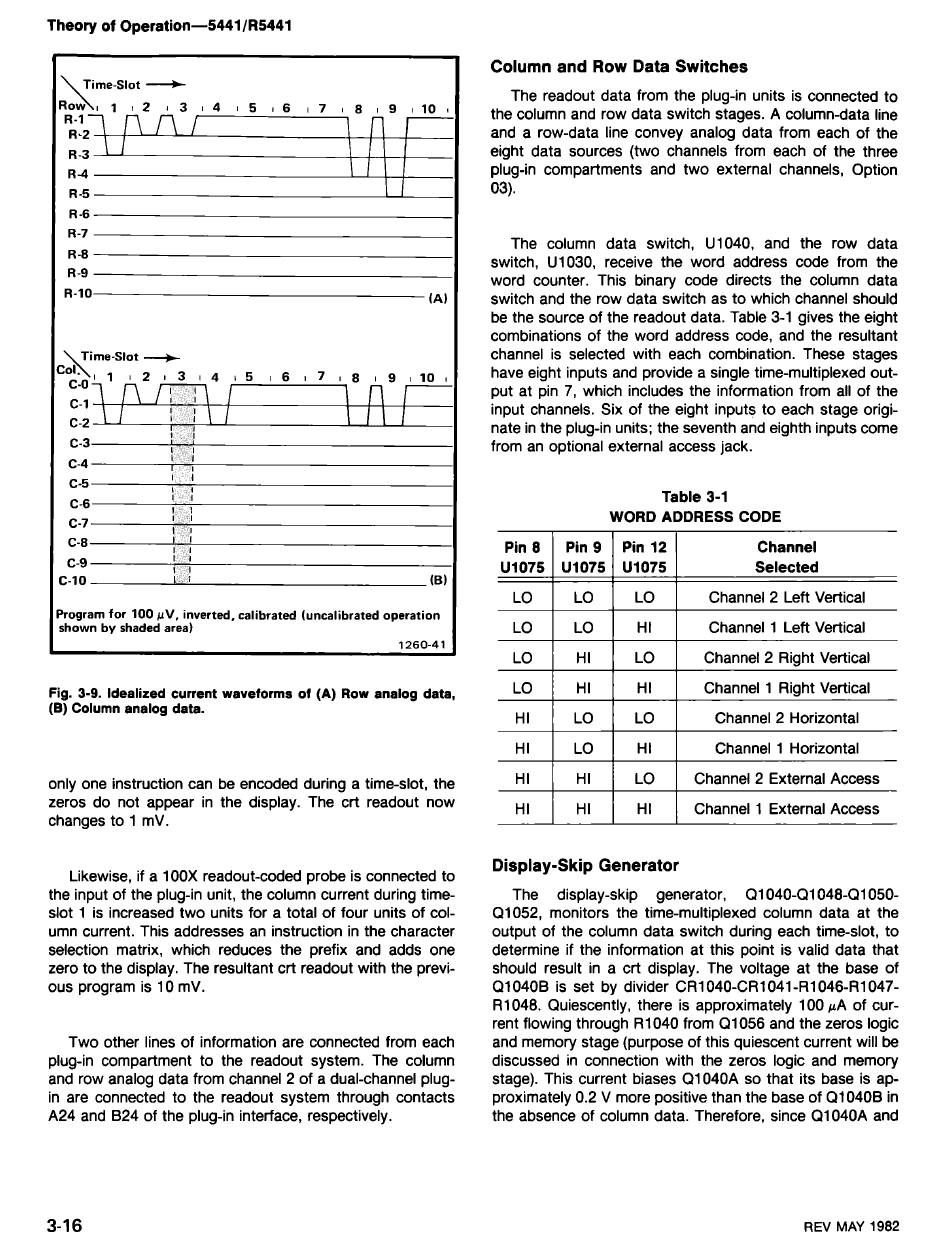 Theory of Operation—5441/R5441

Time-Slot

Row 1 2 3 4 5 6 7 8 9 10

R-1
R-2
R-3
R-4
R-5
R-6
R-7
R-8
R-9
R-10 (A)

Time-Slot

Col. 1 2 3 4 5 6 7 8 9 10

C-0
C-1
C-2
C-3
C-4
C-5
C-6
C-7
C-8
C-9
C-10 (B)

Program for 100 $\mu$V, inverted, calibrated (uncalibrated operation shown by shaded area)

1260-41

Fig. 3-9. Idealized current waveforms of (A) Row analog data, (B) Column analog data.

only one instruction can be encoded during a time-slot, the zeros do not appear in the display. The crt readout now changes to 1 mV.

Likewise, if a 100X readout-coded probe is connected to the input of the plug-in unit, the column current during time-slot 1 is increased two units for a total of four units of column current. This addresses an instruction in the character selection matrix, which reduces the prefix and adds one zero to the display. The resultant crt readout with the previous program is 10 mV.

Two other lines of information are connected from each plug-in compartment to the readout system. The column and row analog data from channel 2 of a dual-channel plug-in are connected to the readout system through contacts A24 and B24 of the plug-in interface, respectively.

Column and Row Data Switches

The readout data from the plug-in units is connected to the column and row data switch stages. A column-data line and a row-data line convey analog data from each of the eight data sources (two channels from each of the three plug-in compartments and two external channels, Option 03).

The column data switch, U1040, and the row data switch, U1030, receive the word address code from the word counter. This binary code directs the column data switch and the row data switch as to which channel should be the source of the readout data. Table 3-1 gives the eight combinations of the word address code, and the resultant channel is selected with each combination. These stages have eight inputs and provide a single time-multiplexed output at pin 7, which includes the information from all of the input channels. Six of the eight inputs to each stage originate in the plug-in units; the seventh and eighth inputs come from an optional external access jack.

Table 3-1
WORD ADDRESS CODE

| Pin 8 U1075 | Pin 9 U1075 | Pin 12 U1075 | Channel Selected |
|---|---|---|---|
| LO | LO | LO | Channel 2 Left Vertical |
| LO | LO | HI | Channel 1 Left Vertical |
| LO | HI | LO | Channel 2 Right Vertical |
| LO | HI | HI | Channel 1 Right Vertical |
| HI | LO | LO | Channel 2 Horizontal |
| HI | LO | HI | Channel 1 Horizontal |
| HI | HI | LO | Channel 2 External Access |
| HI | HI | HI | Channel 1 External Access |

Display-Skip Generator

The display-skip generator, Q1040-Q1048-Q1050-Q1052, monitors the time-multiplexed column data at the output of the column data switch during each time-slot, to determine if the information at this point is valid data that should result in a crt display. The voltage at the base of Q1040B is set by divider CR1040-CR1041-R1046-R1047-R1048. Quiescently, there is approximately 100 $\mu$A of current flowing through R1040 from Q1056 and the zeros logic and memory stage (purpose of this quiescent current will be discussed in connection with the zeros logic and memory stage). This current biases Q1040A so that its base is approximately 0.2 V more positive than the base of Q1040B in the absence of column data. Therefore, since Q1040A and

3-16

REV MAY 1982